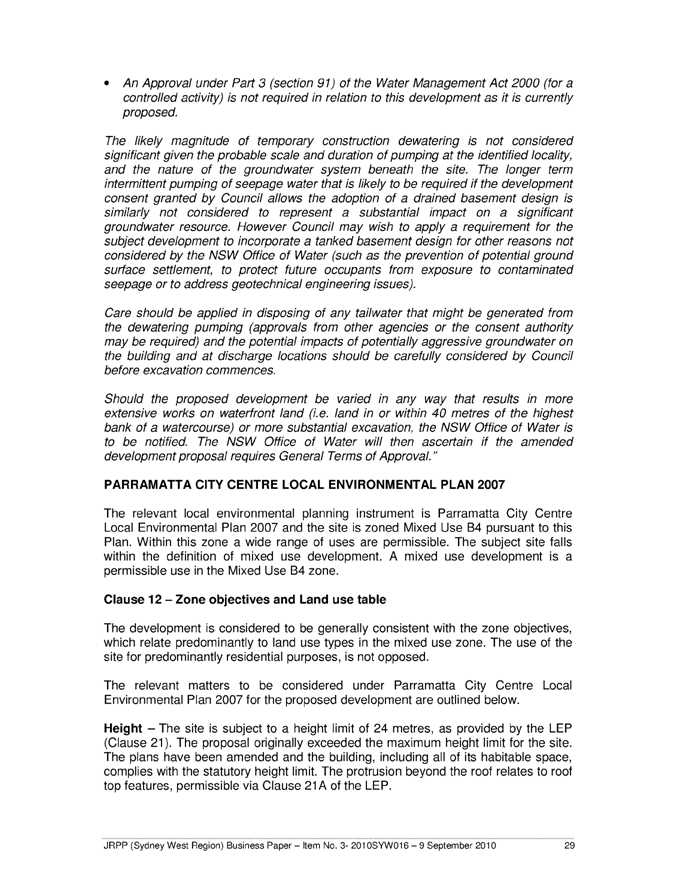 • An Approval under Part 3 (section 91) of the Water Management Act 2000 (for a controlled activity) is not required in relation to this development as it is currently proposed.

The likely magnitude of temporary construction dewatering is not considered significant given the probable scale and duration of pumping at the identified locality, and the nature of the groundwater system beneath the site. The longer term intermittent pumping of seepage water that is likely to be required if the development consent granted by Council allows the adoption of a drained basement design is similarly not considered to represent a substantial impact on a significant groundwater resource. However Council may wish to apply a requirement for the subject development to incorporate a tanked basement design for other reasons not considered by the NSW Office of Water (such as the prevention of potential ground surface settlement, to protect future occupants from exposure to contaminated seepage or to address geotechnical engineering issues).

Care should be applied in disposing of any tailwater that might be generated from the dewatering pumping (approvals from other agencies or the consent authority may be required) and the potential impacts of potentially aggressive groundwater on the building and at discharge locations should be carefully considered by Council before excavation commences.

Should the proposed development be varied in any way that results in more extensive works on waterfront land (i.e. land in or within 40 metres of the highest bank of a watercourse) or more substantial excavation, the NSW Office of Water is to be notified. The NSW Office of Water will then ascertain if the amended development proposal requires General Terms of Approval."

PARRAMATTA CITY CENTRE LOCAL ENVIRONMENTAL PLAN 2007

The relevant local environmental planning instrument is Parramatta City Centre Local Environmental Plan 2007 and the site is zoned Mixed Use B4 pursuant to this Plan. Within this zone a wide range of uses are permissible. The subject site falls within the definition of mixed use development. A mixed use development is a permissible use in the Mixed Use B4 zone.

Clause 12 – Zone objectives and Land use table

The development is considered to be generally consistent with the zone objectives, which relate predominantly to land use types in the mixed use zone. The use of the site for predominantly residential purposes, is not opposed.

The relevant matters to be considered under Parramatta City Centre Local Environmental Plan 2007 for the proposed development are outlined below.

Height – The site is subject to a height limit of 24 metres, as provided by the LEP (Clause 21). The proposal originally exceeded the maximum height limit for the site. The plans have been amended and the building, including all of its habitable space, complies with the statutory height limit. The protrusion beyond the roof relates to roof top features, permissible via Clause 21A of the LEP.

JRPP (Sydney West Region) Business Paper – Item No. 3- 2010SYW016 – 9 September 2010 29